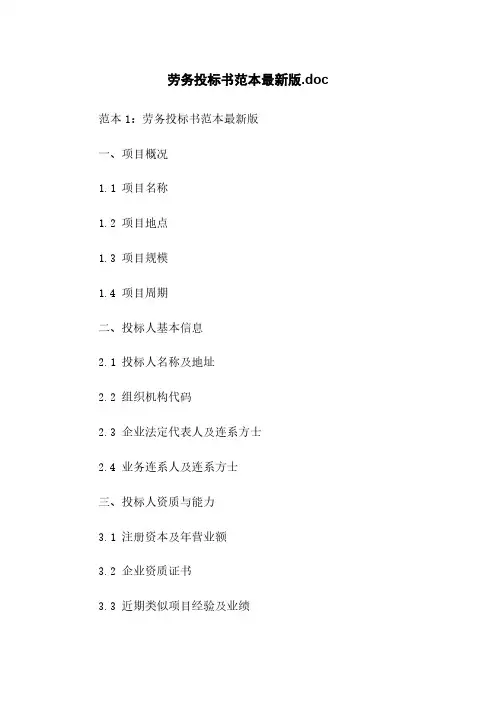 劳务投标书范本最新版.doc

范本 1：劳务投标书范本最新版

一、项目概况

1.1 项目名称

1.2 项目地点

1.3 项目规模

1.4 项目周期

二、投标人基本信息

2.1 投标人名称及地址

2.2 组织机构代码

2.3 企业法定代表人及连系方士

2.4 业务连系人及连系方士

三、投标人资质与能力

3.1 注册资本及年营业额

3.2 企业资质证书

3.3 近期类似项目经验及业绩